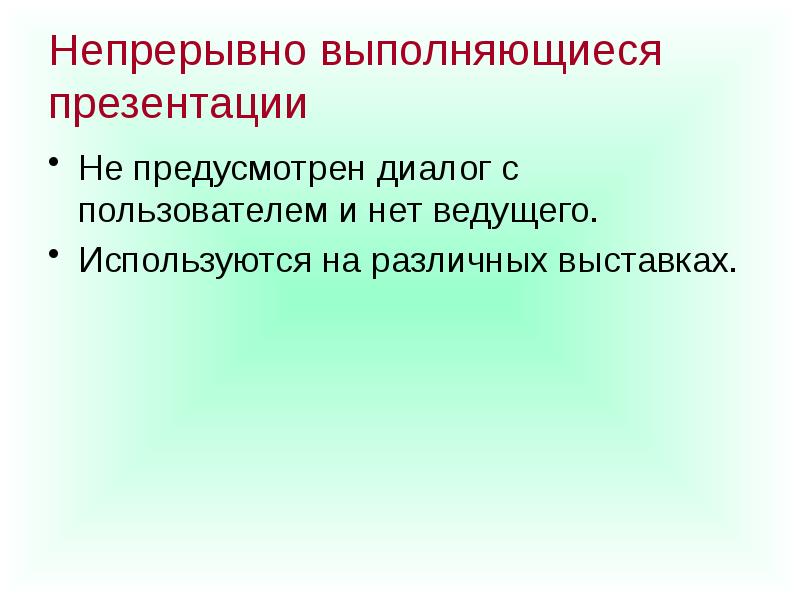 Непрерывно выполняющиеся презентации

• Не предусмотрен диалог с пользователем и нет ведущего.
• Используются на различных выставках.